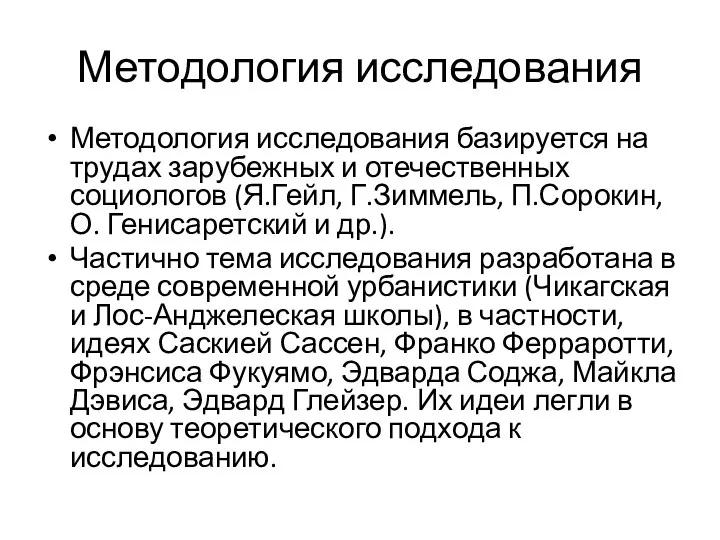 Методология исследования

• Методология исследования базируется на трудах зарубежных и отечественных социологов (Я.Гейл, Г.Зиммель, П.Сорокин, О. Генисаретский и др.).
• Частично тема исследования разработана в среде современной урбанистики (Чикагская и Лос-Анджелеская школы), в частности, идеях Саскией Сассен, Франко Ферраротти, Фрэнсиса Фукуямо, Эдварда Соджа, Майкла Дэвиса, Эдвард Глейзер. Их идеи легли в основу теоретического подхода к исследованию.